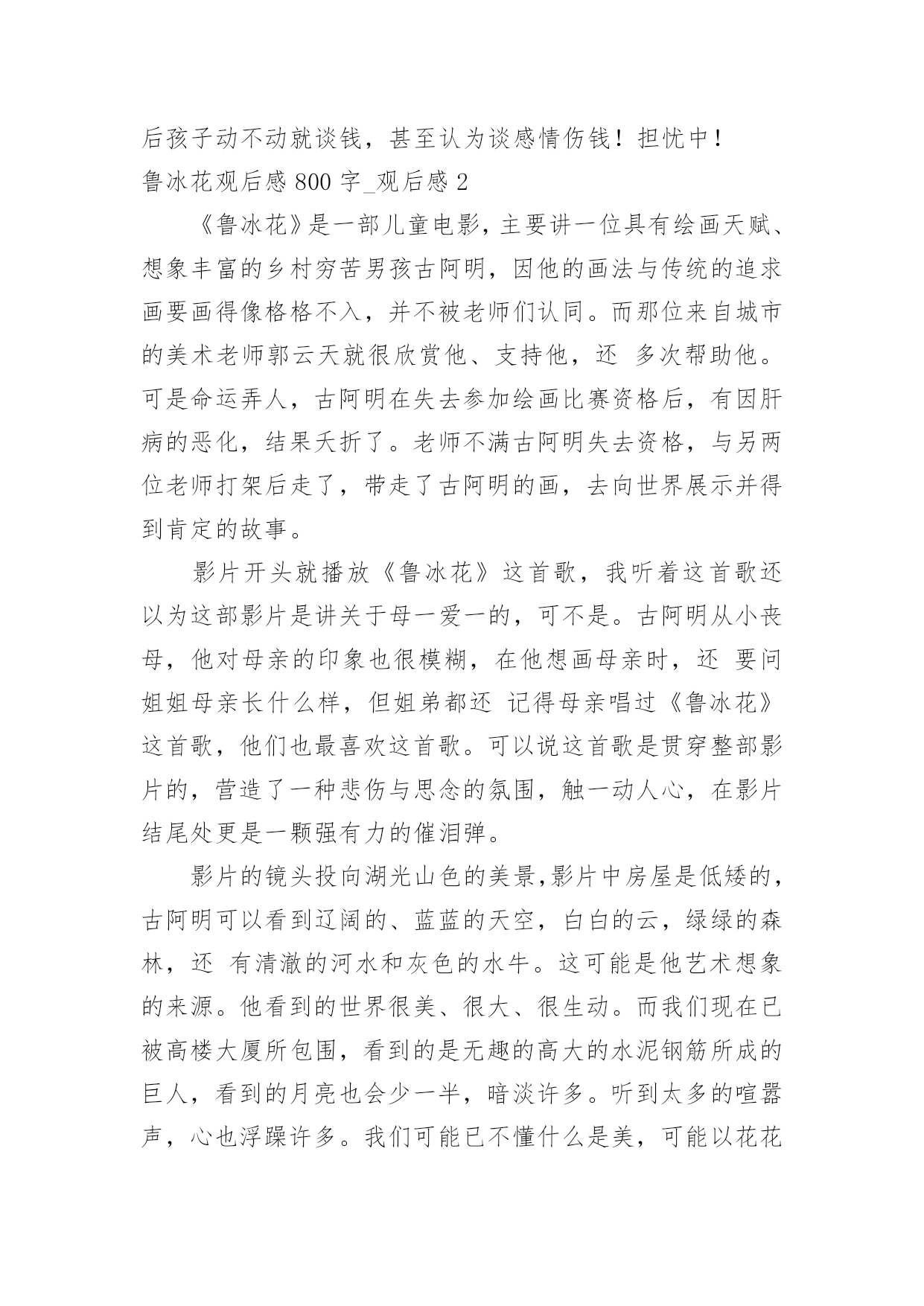 后孩子动不动就谈钱，甚至认为谈感情伤钱！担忧中！
鲁冰花观后感 800 字_观后感 2

《鲁冰花》是一部儿童电影，主要讲一位具有绘画天赋、想象丰富的乡村穷苦男孩古阿明，因他的画法与传统的追求画要画得像格格不入，并不被老师们认同。而那位来自城市的美术老师郭云天就很欣赏他、支持他，还 多次帮助他。可是命运弄人，古阿明在失去参加绘画比赛资格后，有因肝病的恶化，结果夭折了。老师不满古阿明失去资格，与另两位老师打架后走了，带走了古阿明的画，去向世界展示并得到肯定的故事。

影片开头就播放《鲁冰花》这首歌，我听着这首歌还以为这部影片是讲关于母一爱一的，可不是。古阿明从小丧母，他对母亲的印象也很模糊，在他想画母亲时，还 要问姐姐母亲长什么样，但姐弟都还 记得母亲唱过《鲁冰花》这首歌，他们也最喜欢这首歌。可以说这首歌是贯穿整部影片的，营造了一种悲伤与思念的氛围，触一动人心，在影片结尾处更是一颗强有力的催泪弹。

影片的镜头投向湖光山色的美景,影片中房屋是低矮的，古阿明可以看到辽阔的、蓝蓝的天空，白白的云，绿绿的森林，还 有清澈的河水和灰色的水牛。这可能是他艺术想象的来源。他看到的世界很美、很大、很生动。而我们现在已被高楼大厦所包围，看到的是无趣的高大的水泥钢筋所成的巨人，看到的月亮也会少一半，暗淡许多。听到太多的喧嚣声，心也浮躁许多。我们可能已不懂什么是美，可能以花花